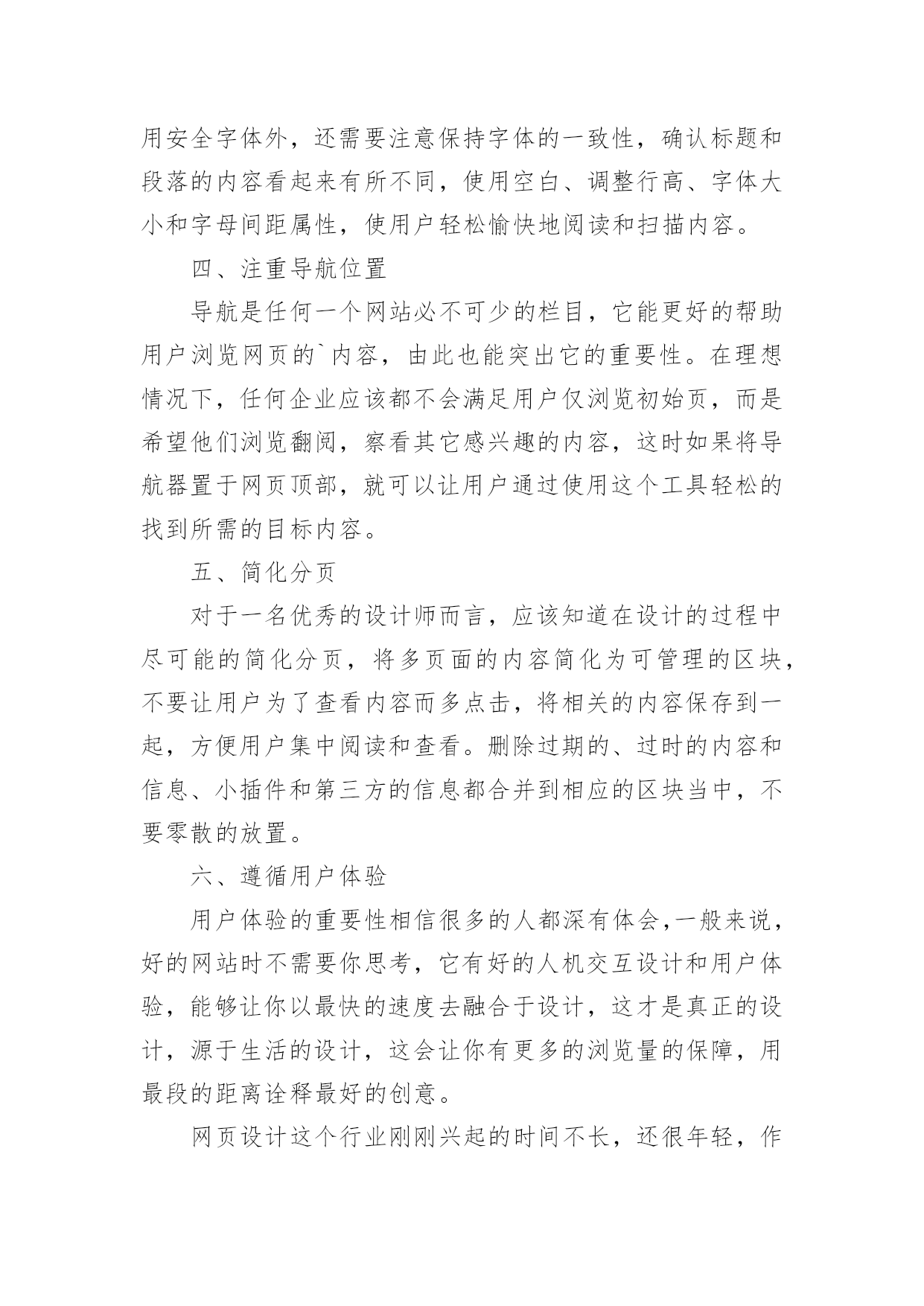 用安全字体外，还需要注意保持字体的一致性，确认标题和段落的内容看起来有所不同，使用空白、调整行高、字体大小和字母间距属性，使用户轻松愉快地阅读和扫描内容。

四、注重导航位置

导航是任何一个网站必不可少的栏目，它能更好的帮助用户浏览网页的`内容，由此也能突出它的重要性。在理想情况下，任何企业应该都不会满足用户仅浏览初始页，而是希望他们浏览翻阅，察看其它感兴趣的内容，这时如果将导航器置于网页顶部，就可以让用户通过使用这个工具轻松的找到所需的目标内容。

五、简化分页

对于一名优秀的设计师而言，应该知道在设计的过程中尽可能的简化分页，将多页面的内容简化为可管理的区块，不要让用户为了查看内容而多点击，将相关的内容保存到一起，方便用户集中阅读和查看。删除过期的、过时的内容和信息、小插件和第三方的信息都合并到相应的区块当中，不要零散的放置。

六、遵循用户体验

用户体验的重要性相信很多的人都深有体会，一般来说，好的网站时不需要你思考，它有好的人机交互设计和用户体验，能够让你以最快的速度去融合于设计，这才是真正的设计，源于生活的设计，这会让你有更多的浏览量的保障，用最段的距离诠释最好的创意。

网页设计这个行业刚刚兴起的时间不长，还很年轻，作